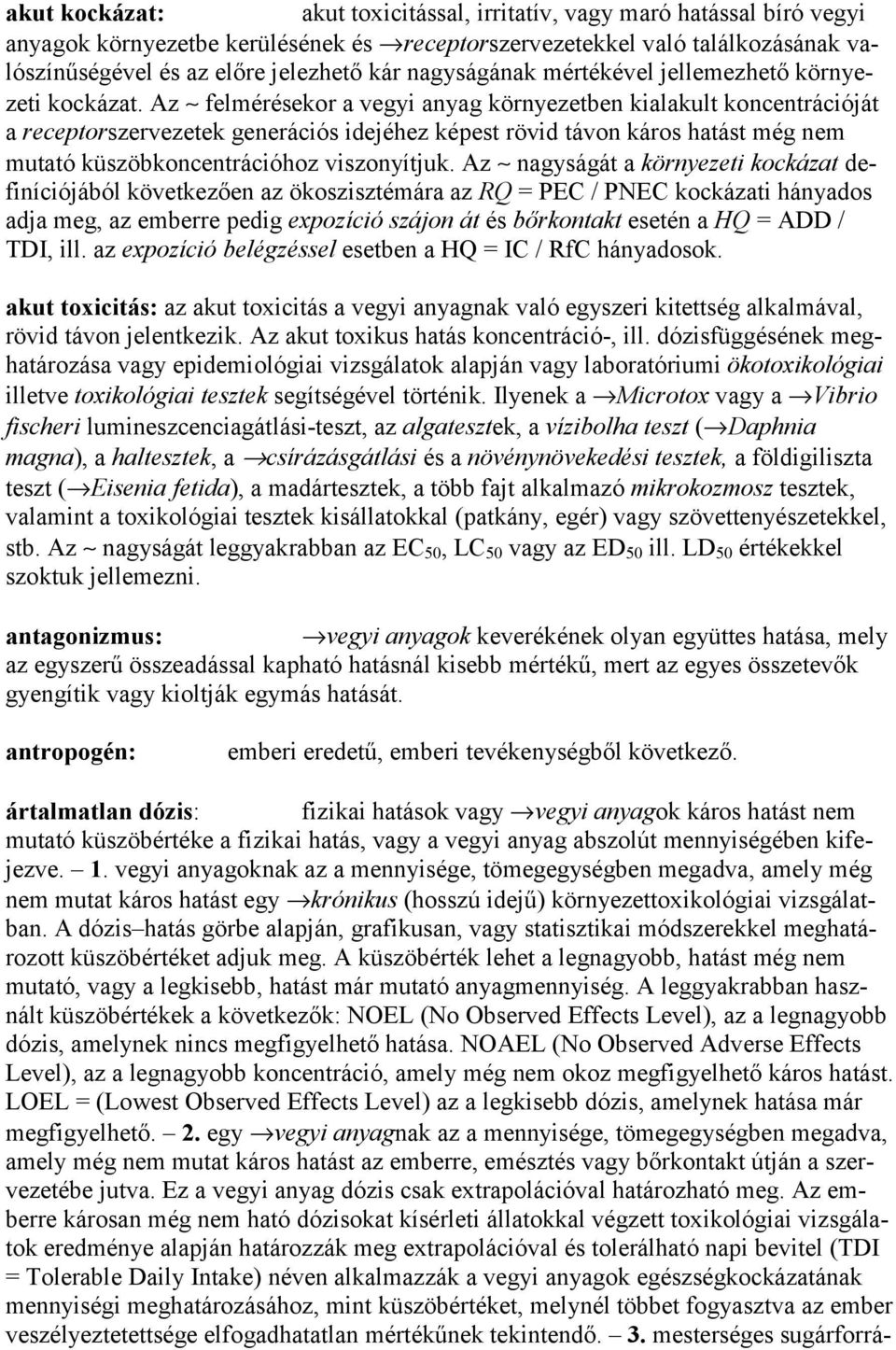 akut kockázat: akut toxicitással, irritatív, vagy maró hatással bíró vegyi anyagok környezetbe kerülésének és →receptorszervezetekkel való találkozásának valószínűségével és az előre jelezhető kár nagyságának mértékével jellemezhető környezeti kockázat. Az ~ felmérésekor a vegyi anyag környezetben kialakult koncentrációját a receptorszervezetek generációs idejéhez képest rövid távon káros hatást még nem mutató küszöbkoncentrációhoz viszonyítjuk. Az ~ nagyságát a környezeti kockázat definíciójából következően az ökoszisztémára az RQ = PEC / PNEC kockázati hányados adja meg, az emberre pedig expozíció szájon át és bőrkontakt esetén a HQ = ADD / TDI, ill. az expozíció belégzéssel esetben a HQ = IC / RfC hányadosok.

akut toxicitás: az akut toxicitás a vegyi anyagnak való egyszeri kitettség alkalmával, rövid távon jelentkezik. Az akut toxikus hatás koncentráció-, ill. dózisfüggésének meghatározása vagy epidemiológiai vizsgálatok alapján vagy laboratóriumi ökotoxikológiai illetve toxikológiai tesztek segítségével történik. Ilyenek a →Microtox vagy a →Vibrio fischeri lumineszcenciagátlási-teszt, az algatesztek, a vízibolha teszt (→Daphnia magna), a haltesztek, a →csírázásgátlási és a növénynövekedési tesztek, a földigiliszta teszt (→Eisenia fetida), a madártesztek, a több fajt alkalmazó mikrokozmosz tesztek, valamint a toxikológiai tesztek kisállatokkal (patkány, egér) vagy szövettenyészetekkel, stb. Az ~ nagyságát leggyakrabban az $EC_{50}$, $LC_{50}$ vagy az $ED_{50}$ ill. $LD_{50}$ értékekkel szoktuk jellemezni.

antagonizmus: →vegyi anyagok keverékének olyan együttes hatása, mely az egyszerű összeadással kapható hatásnál kisebb mértékű, mert az egyes összetevők gyengítik vagy kioltják egymás hatását.

antropogén: emberi eredetű, emberi tevékenységből következő.

ártalmatlan dózis: fizikai hatások vagy →vegyi anyagok káros hatást nem mutató küszöbértéke a fizikai hatás, vagy a vegyi anyag abszolút mennyiségében kifejezve. – 1. vegyi anyagoknak az a mennyisége, tömegegységben megadva, amely még nem mutat káros hatást egy →krónikus (hosszú idejű) környezettoxikológiai vizsgálatban. A dózis–hatás görbe alapján, grafikusan, vagy statisztikai módszerekkel meghatározott küszöbértéket adjuk meg. A küszöbérték lehet a legnagyobb, hatást még nem mutató, vagy a legkisebb, hatást már mutató anyagmennyiség. A leggyakrabban használt küszöbértékek a következők: NOEL (No Observed Effects Level), az a legnagyobb dózis, amelynek nincs megfigyelhető hatása. NOAEL (No Observed Adverse Effects Level), az a legnagyobb koncentráció, amely még nem okoz megfigyelhető káros hatást. LOEL = (Lowest Observed Effects Level) az a legkisebb dózis, amelynek hatása már megfigyelhető. – 2. egy →vegyi anyagnak az a mennyisége, tömegegységben megadva, amely még nem mutat káros hatást az emberre, emésztés vagy bőrkontakt útján a szervezetébe jutva. Ez a vegyi anyag dózis csak extrapolációval határozható meg. Az emberre károsan még nem ható dózisokat kísérleti állatokkal végzett toxikológiai vizsgálatok eredménye alapján határozzák meg extrapolációval és tolerálható napi bevitel (TDI = Tolerable Daily Intake) néven alkalmazzák a vegyi anyagok egészségkockázatának mennyiségi meghatározásához, mint küszöbértéket, melynél többet fogyasztva az ember veszélyeztetettsége elfogadhatatlan mértékűnek tekintendő. – 3. mesterséges sugárforrá-